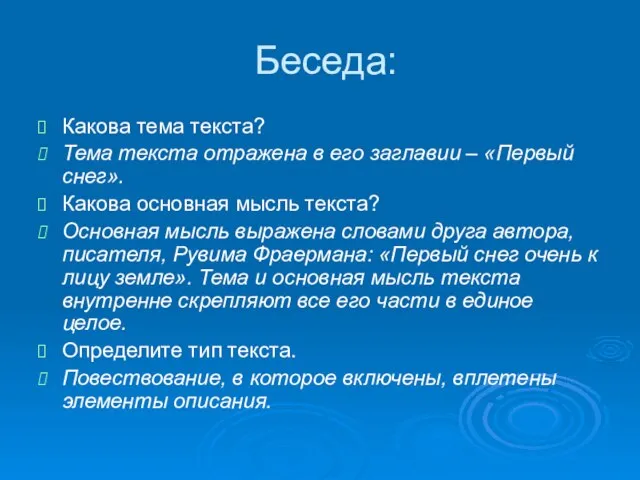 Беседа:

Какова тема текста?

Тема текста отражена в его заглавии – «Первый снег».

Какова основная мысль текста?

Основная мысль выражена словами друга автора, писателя, Рувима Фраермана: «Первый снег очень к лицу земле». Тема и основная мысль текста внутренне скрепляют все его части в единое целое.

Определите тип текста.

Повествование, в которое включены, вплетены элементы описания.